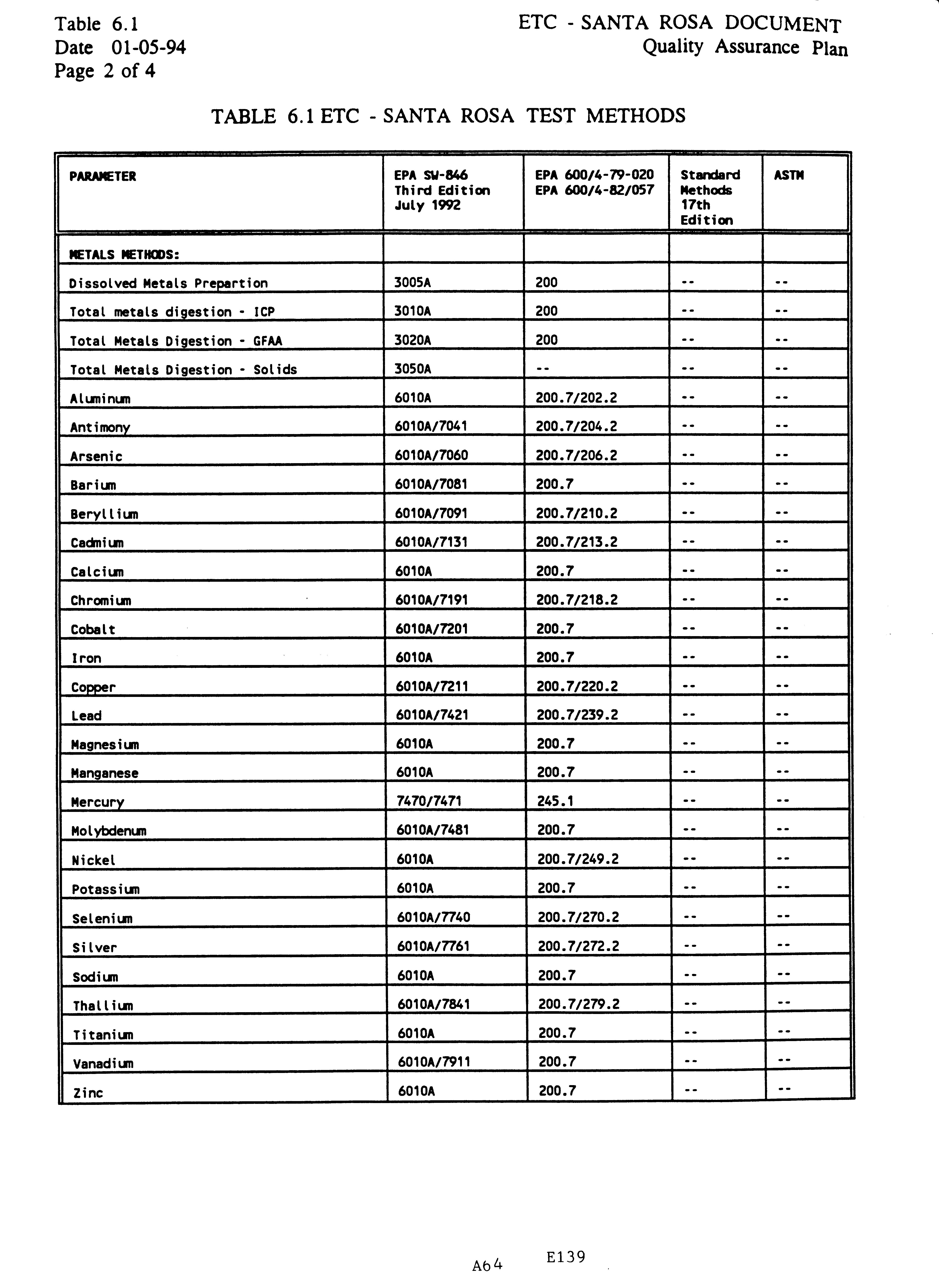 Table 6.1
Date 01-05-94
Page 2 of 4

ETC - SANTA ROSA DOCUMENT
Quality Assurance Plan

TABLE 6.1 ETC - SANTA ROSA TEST METHODS

| PARAMETER | EPA SW-846 Third Edition July 1992 | EPA 600/4-79-020 EPA 600/4-82/057 | Standard Methods 17th Edition | ASTM |
|---|---|---|---|---|
| METALS METHODS: | | | | |
| Dissolved Metals Prepartion | 3005A | 200 | -- | -- |
| Total metals digestion - ICP | 3010A | 200 | -- | -- |
| Total Metals Digestion - GFAA | 3020A | 200 | -- | -- |
| Total Metals Digestion - Solids | 3050A | -- | -- | -- |
| Aluminum | 6010A | 200.7/202.2 | -- | -- |
| Antimony | 6010A/7041 | 200.7/204.2 | -- | -- |
| Arsenic | 6010A/7060 | 200.7/206.2 | -- | -- |
| Barium | 6010A/7081 | 200.7 | -- | -- |
| Beryllium | 6010A/7091 | 200.7/210.2 | -- | -- |
| Cadmium | 6010A/7131 | 200.7/213.2 | -- | -- |
| Calcium | 6010A | 200.7 | -- | -- |
| Chromium | 6010A/7191 | 200.7/218.2 | -- | -- |
| Cobalt | 6010A/7201 | 200.7 | -- | -- |
| Iron | 6010A | 200.7 | -- | -- |
| Copper | 6010A/7211 | 200.7/220.2 | -- | -- |
| Lead | 6010A/7421 | 200.7/239.2 | -- | -- |
| Magnesium | 6010A | 200.7 | -- | -- |
| Manganese | 6010A | 200.7 | -- | -- |
| Mercury | 7470/7471 | 245.1 | -- | -- |
| Molybdenum | 6010A/7481 | 200.7 | -- | -- |
| Nickel | 6010A | 200.7/249.2 | -- | -- |
| Potassium | 6010A | 200.7 | -- | -- |
| Selenium | 6010A/7740 | 200.7/270.2 | -- | -- |
| Silver | 6010A/7761 | 200.7/272.2 | -- | -- |
| Sodium | 6010A | 200.7 | -- | -- |
| Thallium | 6010A/7841 | 200.7/279.2 | -- | -- |
| Titanium | 6010A | 200.7 | -- | -- |
| Vanadium | 6010A/7911 | 200.7 | -- | -- |
| Zinc | 6010A | 200.7 | -- | -- |

A64 E139